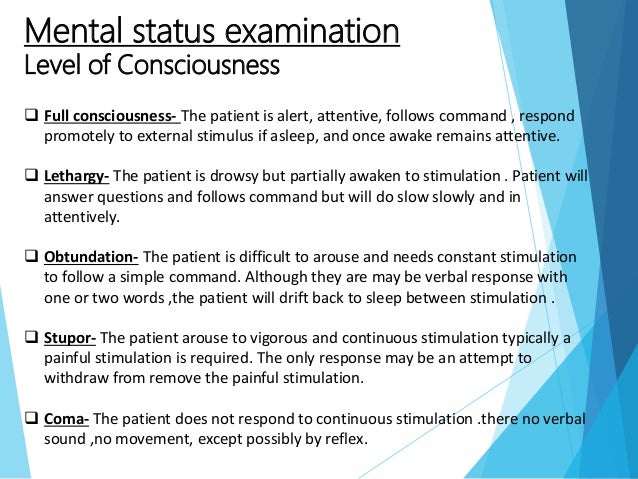 Mental status examination
Level of Consciousness

❑ Full consciousness- The patient is alert, attentive, follows command , respond promotely to external stimulus if asleep, and once awake remains attentive.

❑ Lethargy- The patient is drowsy but partially awaken to stimulation . Patient will answer questions and follows command but will do slow slowly and in attentively.

❑ Obtundation- The patient is difficult to arouse and needs constant stimulation to follow a simple command. Although they are may be verbal response with one or two words ,the patient will drift back to sleep between stimulation .

❑ Stupor- The patient arouse to vigorous and continuous stimulation typically a painful stimulation is required. The only response may be an attempt to withdraw from remove the painful stimulation.

❑ Coma- The patient does not respond to continuous stimulation .there no verbal sound ,no movement, except possibly by reflex.